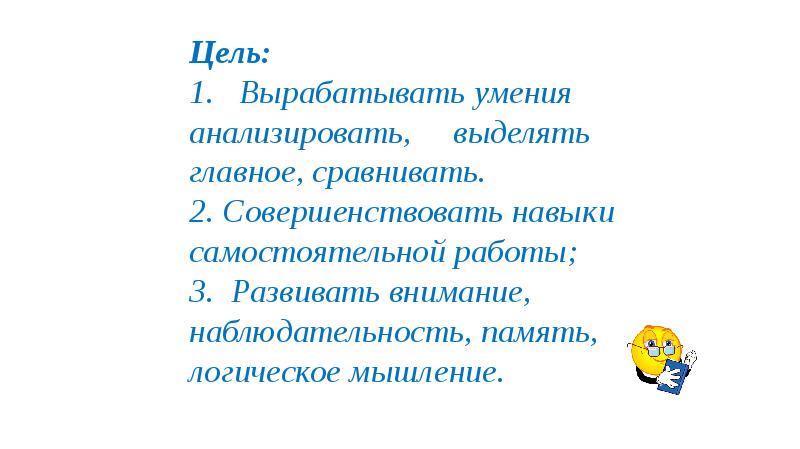 Цель:
1. Вырабатывать умения анализировать, выделять главное, сравнивать.
2. Совершенствовать навыки самостоятельной работы;
3. Развивать внимание, наблюдательность, память, логическое мышление.